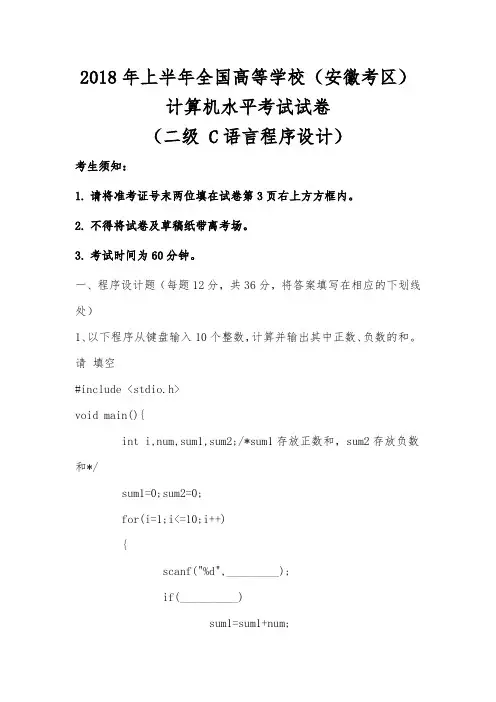 2018 年上半年全国高等学校（安徽考区）
计算机水平考试试卷
（二级 C 语言程序设计）

考生须知：

1. 请将准考证号末两位填在试卷第 3 页右上方方框内。

2. 不得将试卷及草稿纸带离考场。

3. 考试时间为 60 分钟。

一、程序设计题（每题 12 分，共 36 分，将答案填写在相应的下划线处）

1、以下程序从键盘输入 10 个整数，计算并输出其中正数、负数的和。请 填空

#include <stdio.h>

void main(){

int i,num,sum1,sum2;/*sum1 存放正数和，sum2 存放负数和*/

sum1=0;sum2=0;

for(i=1;i<=10;i++)

{

scanf("%d",_________);

if(_________)

sum1=sum1+num;